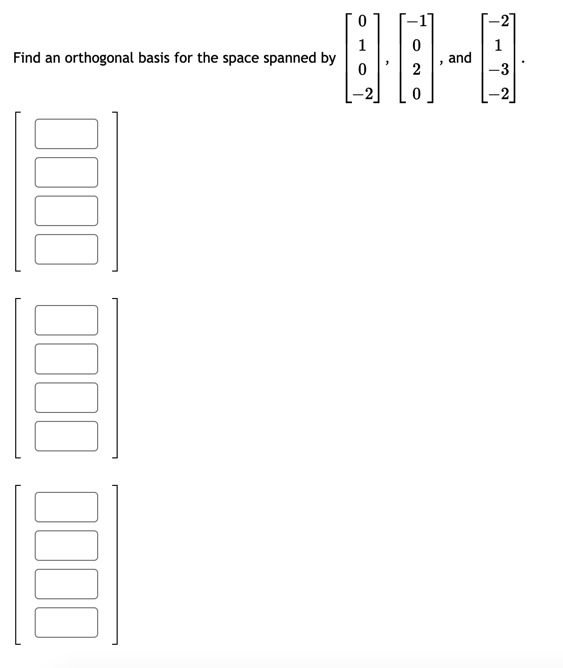 Find an orthogonal basis for the space spanned by $\begin{bmatrix} 0 \\ 1 \\ 0 \\ -2 \end{bmatrix}$, $\begin{bmatrix} -1 \\ 0 \\ 2 \\ 0 \end{bmatrix}$, and $\begin{bmatrix} -2 \\ 1 \\ -3 \\ -2 \end{bmatrix}$.